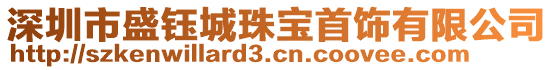 深圳市盛钰城珠宝首饰有限公司
http://szkenwillard3.cn.coovee.com